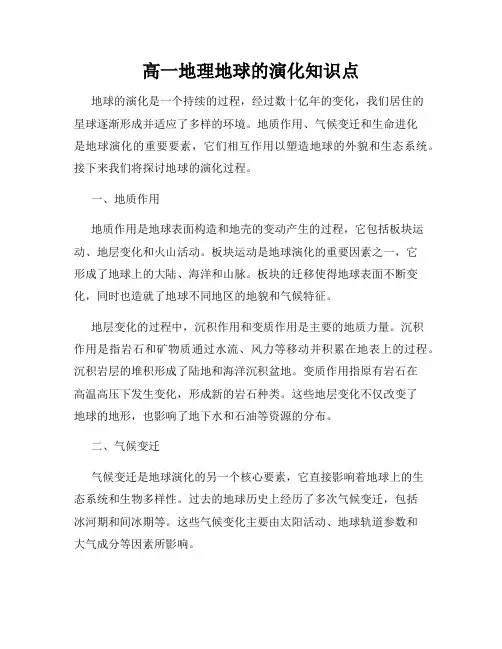 高一地理地球的演化知识点

地球的演化是一个持续的过程，经过数十亿年的变化，我们居住的星球逐渐形成并适应了多样的环境。地质作用、气候变迁和生命进化是地球演化的重要要素，它们相互作用以塑造地球的外貌和生态系统。接下来我们将探讨地球的演化过程。

一、地质作用

地质作用是地球表面构造和地壳的变动产生的过程，它包括板块运动、地层变化和火山活动。板块运动是地球演化的重要因素之一，它形成了地球上的大陆、海洋和山脉。板块的迁移使得地球表面不断变化，同时也造就了地球不同地区的地貌和气候特征。

地层变化的过程中，沉积作用和变质作用是主要的地质力量。沉积作用是指岩石和矿物质通过水流、风力等移动并积累在地表上的过程。沉积岩层的堆积形成了陆地和海洋沉积盆地。变质作用指原有岩石在高温高压下发生变化，形成新的岩石种类。这些地层变化不仅改变了地球的地形，也影响了地下水和石油等资源的分布。

二、气候变迁

气候变迁是地球演化的另一个核心要素，它直接影响着地球上的生态系统和生物多样性。过去的地球历史上经历了多次气候变迁，包括冰河期和间冰期等。这些气候变化主要由太阳活动、地球轨道参数和大气成分等因素所影响。